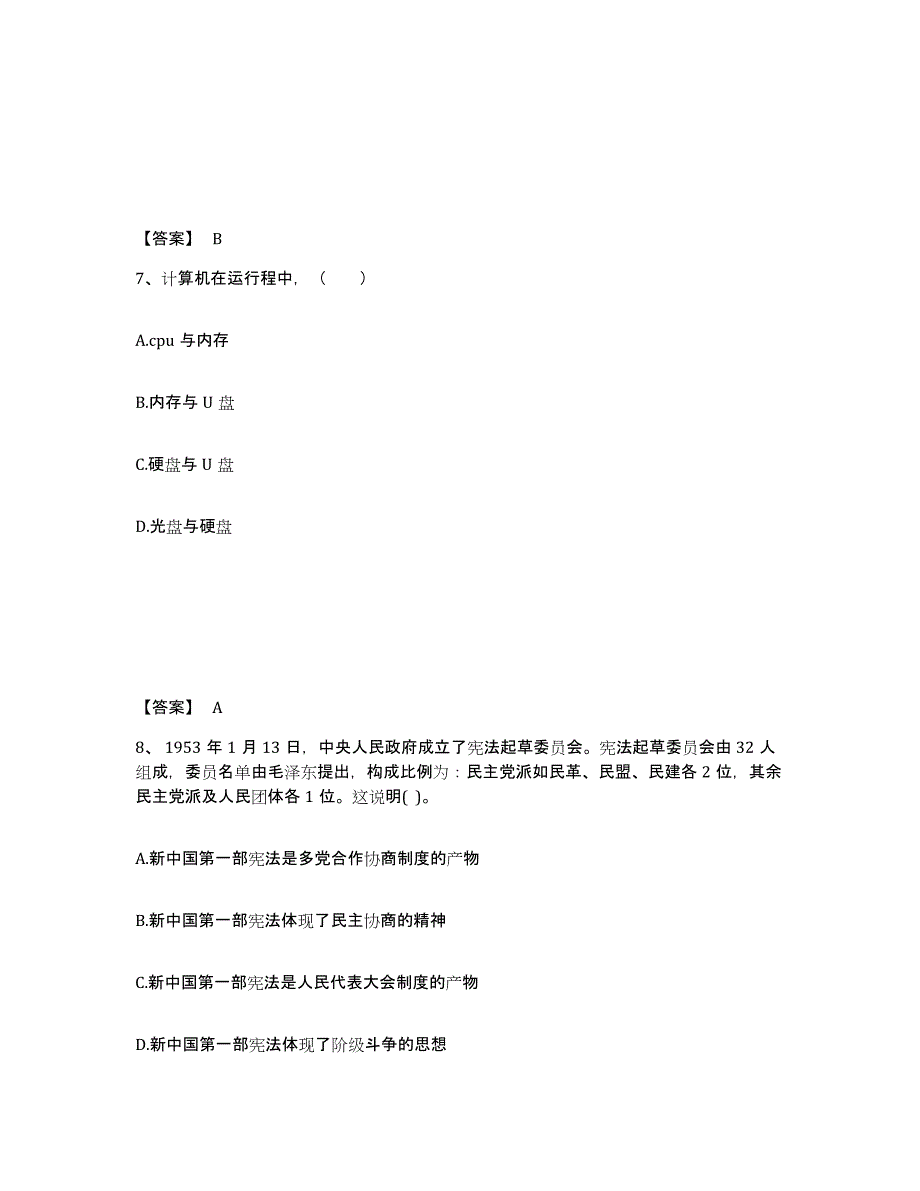 【答案】 B

7、计算机在运行程中，（　　）

A.cpu 与内存

B.内存与 U 盘

C.硬盘与 U 盘

D.光盘与硬盘

【答案】 A

8、 1953 年 1 月 13 日，中央人民政府成立了宪法起草委员会。宪法起草委员会由 32 人组成，委员名单由毛泽东提出，构成比例为：民主党派如民革、民盟、民建各 2 位，其余民主党派及人民团体各 1 位。这说明( )。

A.新中国第一部宪法是多党合作协商制度的产物

B.新中国第一部宪法体现了民主协商的精神

C.新中国第一部宪法是人民代表大会制度的产物

D.新中国第一部宪法体现了阶级斗争的思想